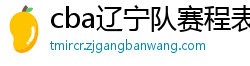 cba辽宁队赛程表

tmircr.zjgangbanwang.com